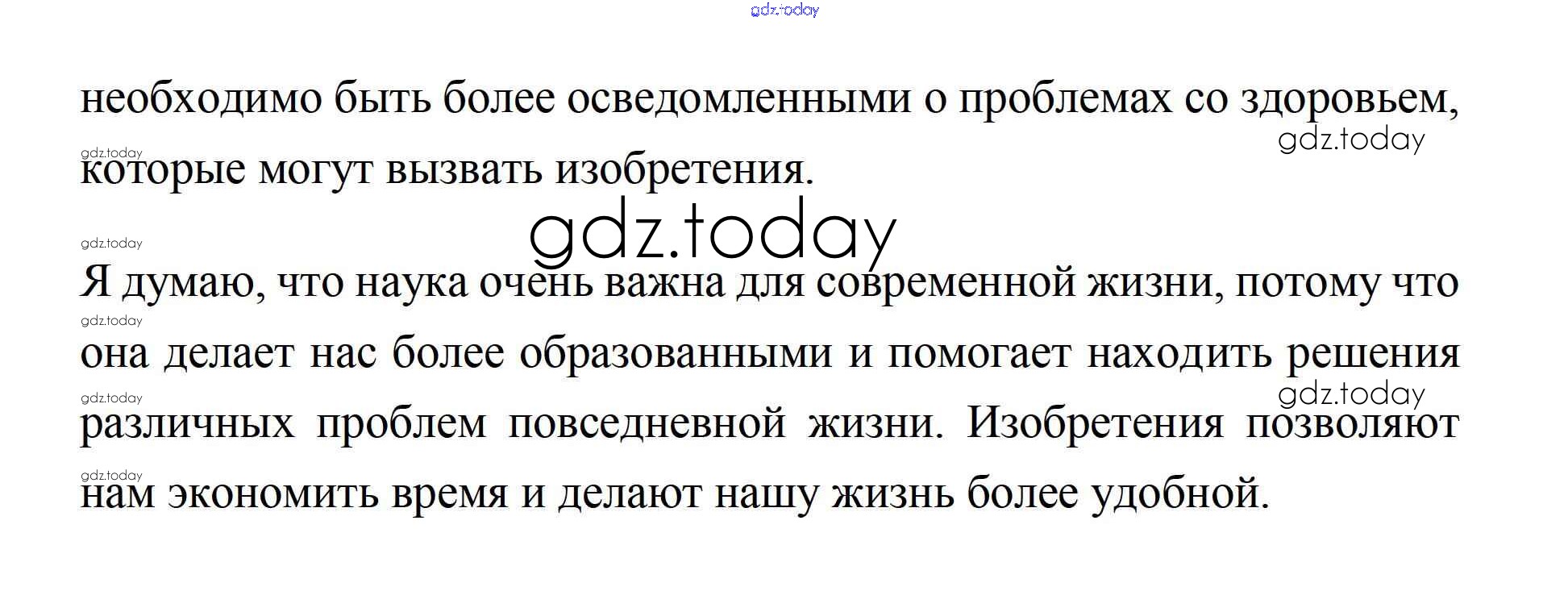 необходимо быть более осведомленными о проблемах со здоровьем, которые могут вызвать изобретения.

Я думаю, что наука очень важна для современной жизни, потому что она делает нас более образованными и помогает находить решения различных проблем повседневной жизни. Изобретения позволяют нам экономить время и делают нашу жизнь более удобной.

gdz.today